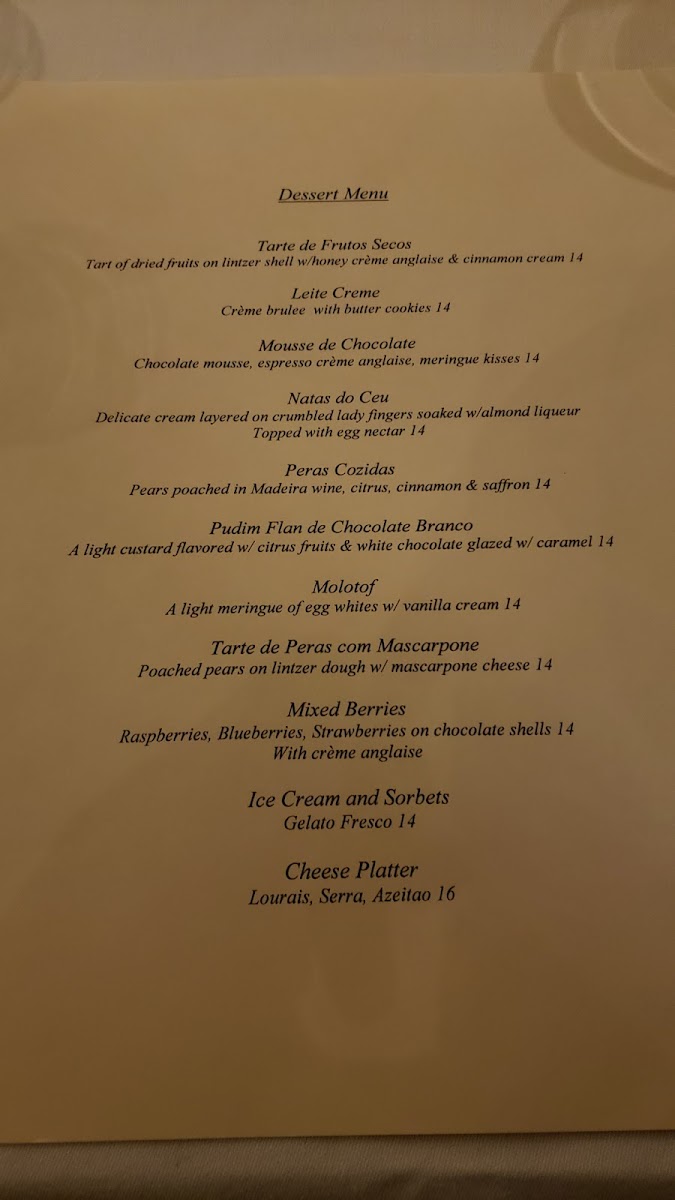 Dessert Menu

Tarte de Frutos Secos
Tart of dried fruits on lintzer shell w/honey crème anglaise & cinnamon cream 14

Leite Creme
Crème brulee with butter cookies 14

Mousse de Chocolate
Chocolate mousse, espresso crème anglaise, meringue kisses 14

Natas do Ceu
Delicate cream layered on crumbled lady fingers soaked w/almond liqueur
Topped with egg nectar 14

Peras Cozidas
Pears poached in Madeira wine, citrus, cinnamon & saffron 14

Pudim Flan de Chocolate Branco
A light custard flavored w/ citrus fruits & white chocolate glazed w/ caramel 14

Molotof
A light meringue of egg whites w/ vanilla cream 14

Tarte de Peras com Mascarpone
Poached pears on lintzer dough w/ mascarpone cheese 14

Mixed Berries
Raspberries, Blueberries, Strawberries on chocolate shells 14
With crème anglaise

Ice Cream and Sorbets
Gelato Fresco 14

Cheese Platter
Lourais, Serra, Azeitao 16